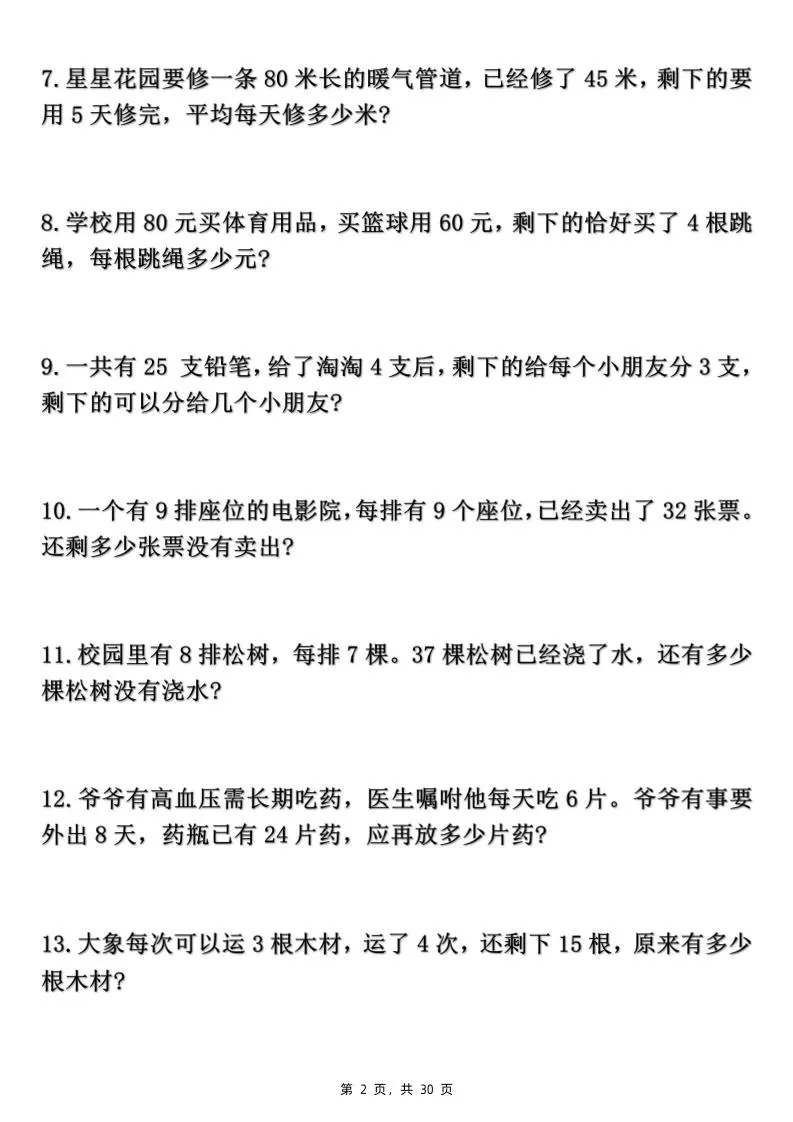 7. 星星花园要修一条 80 米长的暖气管道，已经修了 45 米，剩下的要用 5 天修完，平均每天修多少米?

8. 学校用 80 元买体育用品，买篮球用 60 元，剩下的恰好买了 4 根跳绳，每根跳绳多少元?

9. 一共有 25 支铅笔，给了淘淘 4 支后，剩下的给每个小朋友分 3 支，剩下的可以分给几个小朋友?

10. 一个有 9 排座位的电影院，每排有 9 个座位，已经卖出了 32 张票。还剩多少张票没有卖出?

11. 校园里有 8 排松树，每排 7 棵。37 棵松树已经浇了水，还有多少棵松树没有浇水?

12. 爷爷有高血压需长期吃药，医生嘱咐他每天吃 6 片。爷爷有事要外出 8 天，药瓶已有 24 片药，应再放多少片药?

13. 大象每次可以运 3 根木材，运了 4 次，还剩下 15 根，原来有多少根木材?

第 2 页，共 30 页